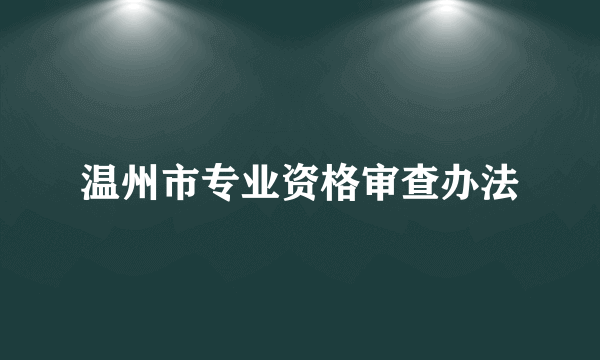 温州市专业资格审查办法